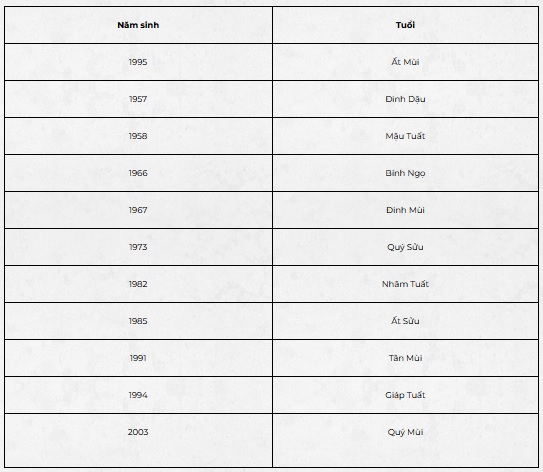 | Năm sinh | Tuổi |
|---|---|
| 1995 | Ất Mùi |
| 1957 | Đinh Dậu |
| 1958 | Mậu Tuất |
| 1966 | Bính Ngọ |
| 1967 | Đinh Mùi |
| 1973 | Quý Sửu |
| 1982 | Nhâm Tuất |
| 1985 | Ất Sửu |
| 1991 | Tân Mùi |
| 1994 | Giáp Tuất |
| 2003 | Quý Mùi |